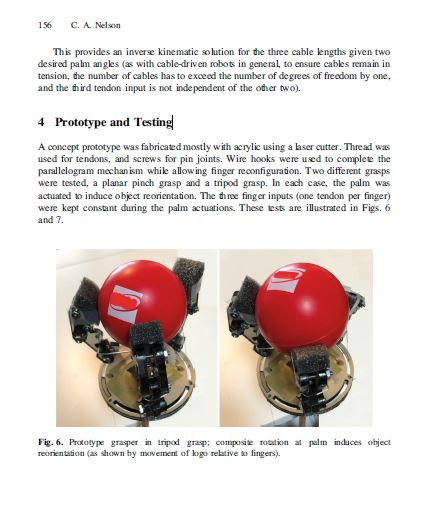 156 C. A. Nelson

This provides an inverse kinematic solution for the three cable lengths given two desired palm angles (as with cable-driven robots in general, to ensure cables remain in tension, the number of cables has to exceed the number of degrees of freedom by one, and the third tendon input is not independent of the other two).

4 Prototype and Testing

A concept prototype was fabricated mostly with acrylic using a laser cutter. Thread was used for tendons, and screws for pin joints. Wire hooks were used to complete the parallelogram mechanism while allowing finger reconfiguration. Two different grasps were tested, a planar pinch grasp and a tripod grasp. In each case, the palm was actuated to induce object reorientation. The three finger inputs (one tendon per finger) were kept constant during the palm actuations. These tests are illustrated in Figs. 6 and 7.

Fig. 6. Prototype grasper in tripod grasp; composite rotation at palm induces object reorientation (as shown by movement of logo relative to fingers).